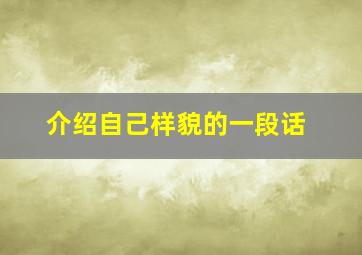 介绍自己样貌的一段话